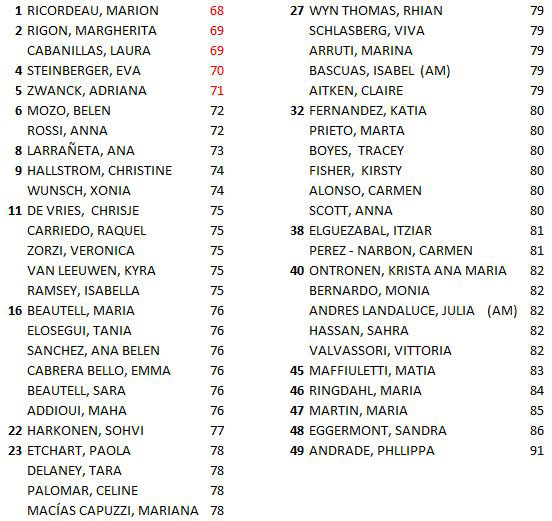 | | | |
|---|---|---|
| 1 | RICORDEAU, MARION | 68 |
| 2 | RIGON, MARGHERITA | 69 |
| | CABANILLAS, LAURA | 69 |
| 4 | STEINBERGER, EVA | 70 |
| 5 | ZWANCK, ADRIANA | 71 |
| 6 | MOZO, BELEN | 72 |
| | ROSSI, ANNA | 72 |
| 8 | LARRAÑETA, ANA | 73 |
| 9 | HALLSTROM, CHRISTINE | 74 |
| | WUNSCH, XONIA | 74 |
| 11 | DE VRIES, CHRISJE | 75 |
| | CARRIEDO, RAQUEL | 75 |
| | ZORZI, VERONICA | 75 |
| | VAN LEEUWEN, KYRA | 75 |
| | RAMSEY, ISABELLA | 75 |
| 16 | BEAUTELL, MARIA | 76 |
| | ELOSEGUI, TANIA | 76 |
| | SANCHEZ, ANA BELEN | 76 |
| | CABRERA BELLO, EMMA | 76 |
| | BEAUTELL, SARA | 76 |
| | ADDIOUI, MAHA | 76 |
| 22 | HARKONEN, SOHVI | 77 |
| 23 | ETCHART, PAOLA | 78 |
| | DELANEY, TARA | 78 |
| | PALOMAR, CELINE | 78 |
| | MACÍAS CAPUZZI, MARIANA | 78 |

| | | |
|---|---|---|
| 27 | WYN THOMAS, RHIAN | 79 |
| | SCHLASBERG, VIVA | 79 |
| | ARRUTI, MARINA | 79 |
| | BASCUAS, ISABEL (AM) | 79 |
| | AITKEN, CLAIRE | 79 |
| 32 | FERNANDEZ, KATIA | 80 |
| | PRIETO, MARTA | 80 |
| | BOYES, TRACEY | 80 |
| | FISHER, KIRSTY | 80 |
| | ALONSO, CARMEN | 80 |
| | SCOTT, ANNA | 80 |
| 38 | ELGUEZABAL, ITZIAR | 81 |
| | PEREZ - NARBON, CARMEN | 81 |
| 40 | ONTRONEN, KRISTA ANA MARIA | 82 |
| | BERNARDO, MONIA | 82 |
| | ANDRES LANDALUCE, JULIA (AM) | 82 |
| | HASSAN, SAHRA | 82 |
| | VALVASSORI, VITTORIA | 82 |
| 45 | MAFFIULETTI, MATIA | 83 |
| 46 | RINGDAHL, MARIA | 84 |
| 47 | MARTIN, MARIA | 85 |
| 48 | EGGERMONT, SANDRA | 86 |
| 49 | ANDRADE, PHLLIPPA | 91 |